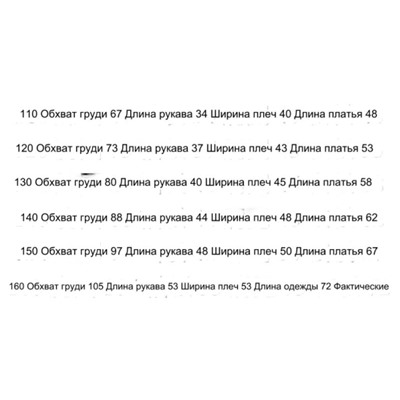 110 Обхват груди 67 Длина рукава 34 Ширина плеч 40 Длина платья 48

120 Обхват груди 73 Длина рукава 37 Ширина плеч 43 Длина платья 53

130 Обхват груди 80 Длина рукава 40 Ширина плеч 45 Длина платья 58

140 Обхват груди 88 Длина рукава 44 Ширина плеч 48 Длина платья 62

150 Обхват груди 97 Длина рукава 48 Ширина плеч 50 Длина платья 67

160 Обхват груди 105 Длина рукава 53 Ширина плеч 53 Длина одежды 72 Фактические